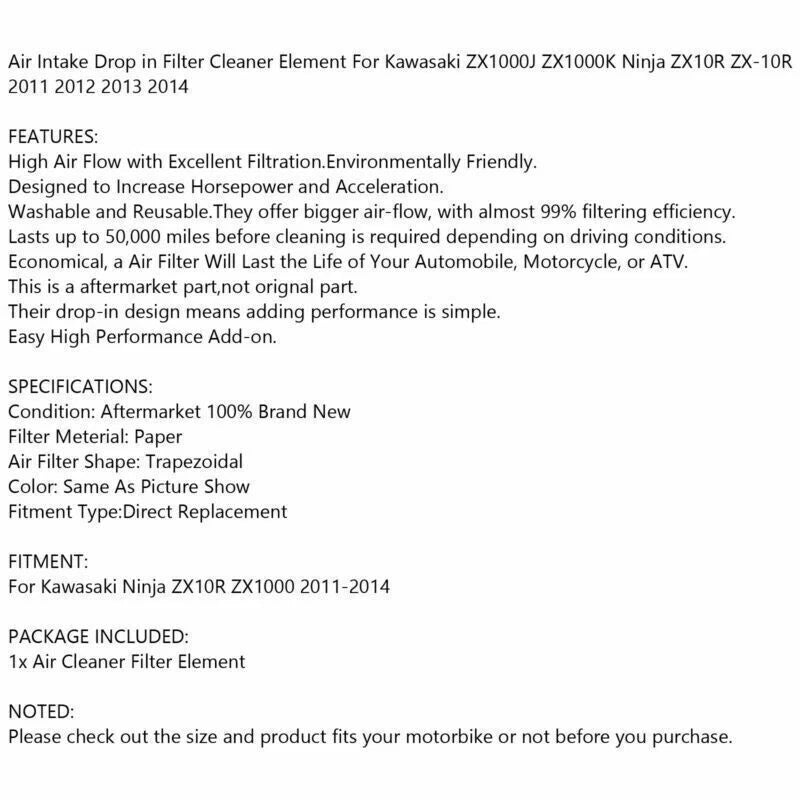 Air Intake Drop in Filter Cleaner Element For Kawasaki ZX1000J ZX1000K Ninja ZX10R ZX-10R 2011 2012 2013 2014

FEATURES:
High Air Flow with Excellent Filtration.Environmentally Friendly.
Designed to Increase Horsepower and Acceleration.
Washable and Reusable.They offer bigger air-flow, with almost 99% filtering efficiency.
Lasts up to 50,000 miles before cleaning is required depending on driving conditions.
Economical, a Air Filter Will Last the Life of Your Automobile, Motorcycle, or ATV.
This is a aftermarket part,not orignal part.
Their drop-in design means adding performance is simple.
Easy High Performance Add-on.

SPECIFICATIONS:
Condition: Aftermarket 100% Brand New
Filter Meterial: Paper
Air Filter Shape: Trapezoidal
Color: Same As Picture Show
Fitment Type:Direct Replacement

FITMENT:
For Kawasaki Ninja ZX10R ZX1000 2011-2014

PACKAGE INCLUDED:
1x Air Cleaner Filter Element

NOTED:
Please check out the size and product fits your motorbike or not before you purchase.